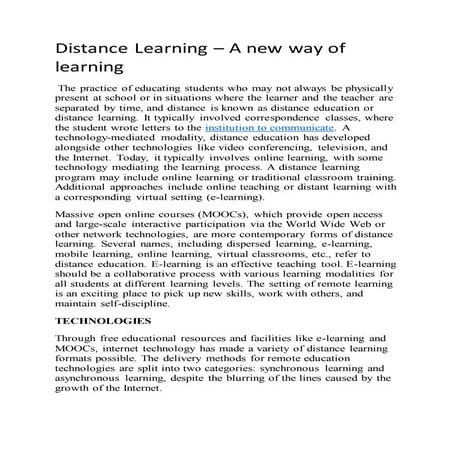 Distance Learning – A new way of learning

The practice of educating students who may not always be physically present at school or in situations where the learner and the teacher are separated by time, and distance is known as distance education or distance learning. It typically involved correspondence classes, where the student wrote letters to the institution to communicate. A technology-mediated modality, distance education has developed alongside other technologies like video conferencing, television, and the Internet. Today, it typically involves online learning, with some technology mediating the learning process. A distance learning program may include online learning or traditional classroom training. Additional approaches include online teaching or distant learning with a corresponding virtual setting (e-learning).

Massive open online courses (MOOCs), which provide open access and large-scale interactive participation via the World Wide Web or other network technologies, are more contemporary forms of distance learning. Several names, including dispersed learning, e-learning, mobile learning, online learning, virtual classrooms, etc., refer to distance education. E-learning is an effective teaching tool. E-learning should be a collaborative process with various learning modalities for all students at different learning levels. The setting of remote learning is an exciting place to pick up new skills, work with others, and maintain self-discipline.

TECHNOLOGIES

Through free educational resources and facilities like e-learning and MOOCs, internet technology has made a variety of distance learning formats possible. The delivery methods for remote education technologies are split into two categories: synchronous learning and asynchronous learning, despite the blurring of the lines caused by the growth of the Internet.